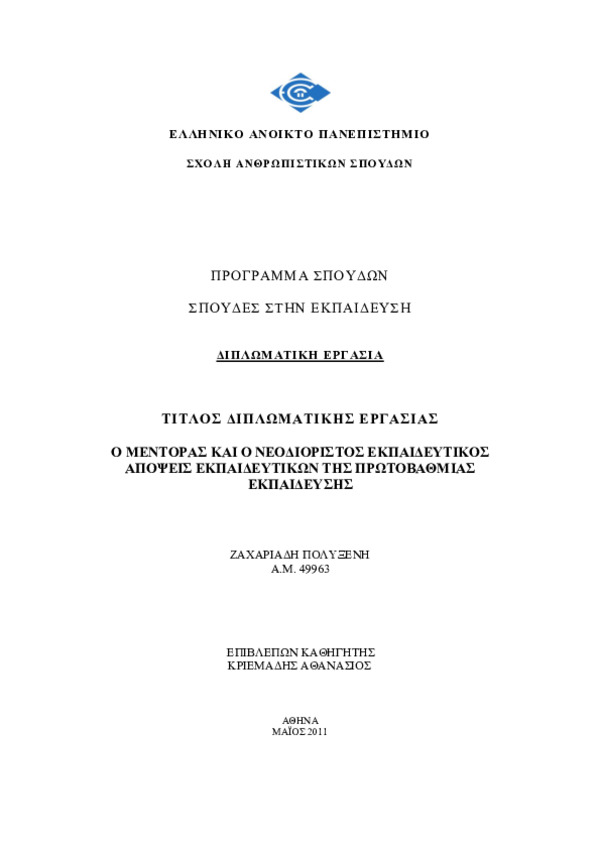 ΕΛΛΗΝΙΚΟ ΑΝΟΙΚΤΟ ΠΑΝΕΠΙΣΤΗΜΙΟ

ΣΧΟΛΗ ΑΝΘΡΩΠΙΣΤΙΚΩΝ ΣΠΟΥΔΩΝ

ΠΡΟΓΡΑΜΜΑ ΣΠΟΥΔΩΝ

ΣΠΟΥΔΕΣ ΣΤΗΝ ΕΚΠΑΙΔΕΥΣΗ

ΔΙΠΛΩΜΑΤΙΚΗ ΕΡΓΑΣΙΑ

ΤΙΤΛΟΣ ΔΙΠΛΩΜΑΤΙΚΗΣ ΕΡΓΑΣΙΑΣ

Ο ΜΕΝΤΟΡΑΣ ΚΑΙ Ο ΝΕΟΔΙΟΡΙΣΤΟΣ ΕΚΠΑΙΔΕΥΤΙΚΟΣ ΑΠΟΨΕΙΣ ΕΚΠΑΙΔΕΥΤΙΚΩΝ ΤΗΣ ΠΡΩΤΟΒΑΘΜΙΑΣ ΕΚΠΑΙΔΕΥΣΗΣ

ΖΑΧΑΡΙΑΔΗ ΠΟΛΥΞΕΝΗ
Α.Μ. 49963

ΕΠΙΒΛΕΠΩΝ ΚΑΘΗΓΗΤΗΣ
ΚΡΙΕΜΑΔΗΣ ΑΘΑΝΑΣΙΟΣ

ΑΘΗΝΑ
ΜΑΪΟΣ 2011